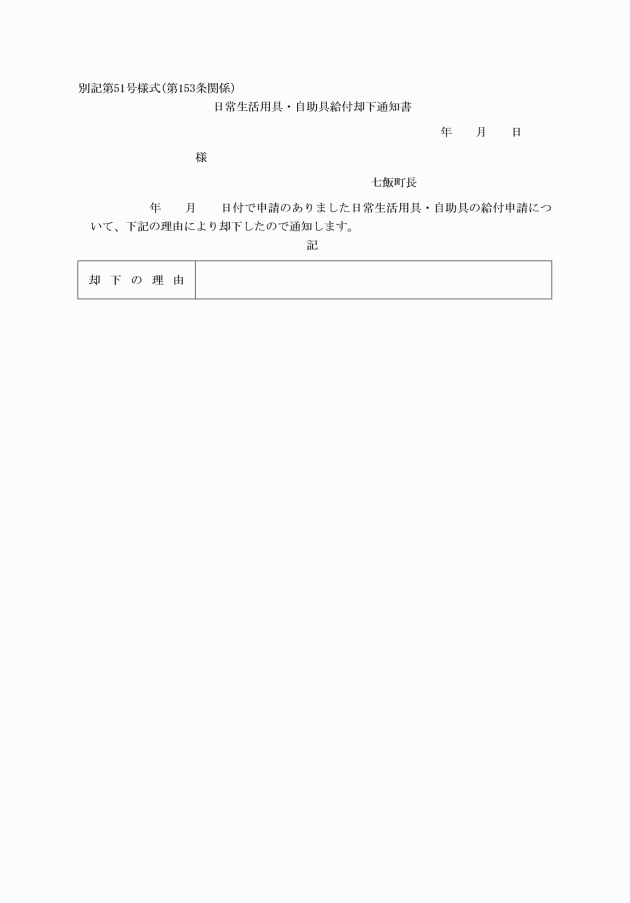 別記第51号様式(第153条関係)

日常生活用具・自助具給付却下通知書

年　月　日

様

七飯町長

年　月　日付で申請のありました日常生活用具・自助具の給付申請について、下記の理由により却下したので通知します。

記

| 却下の理由 | |
|---|---|